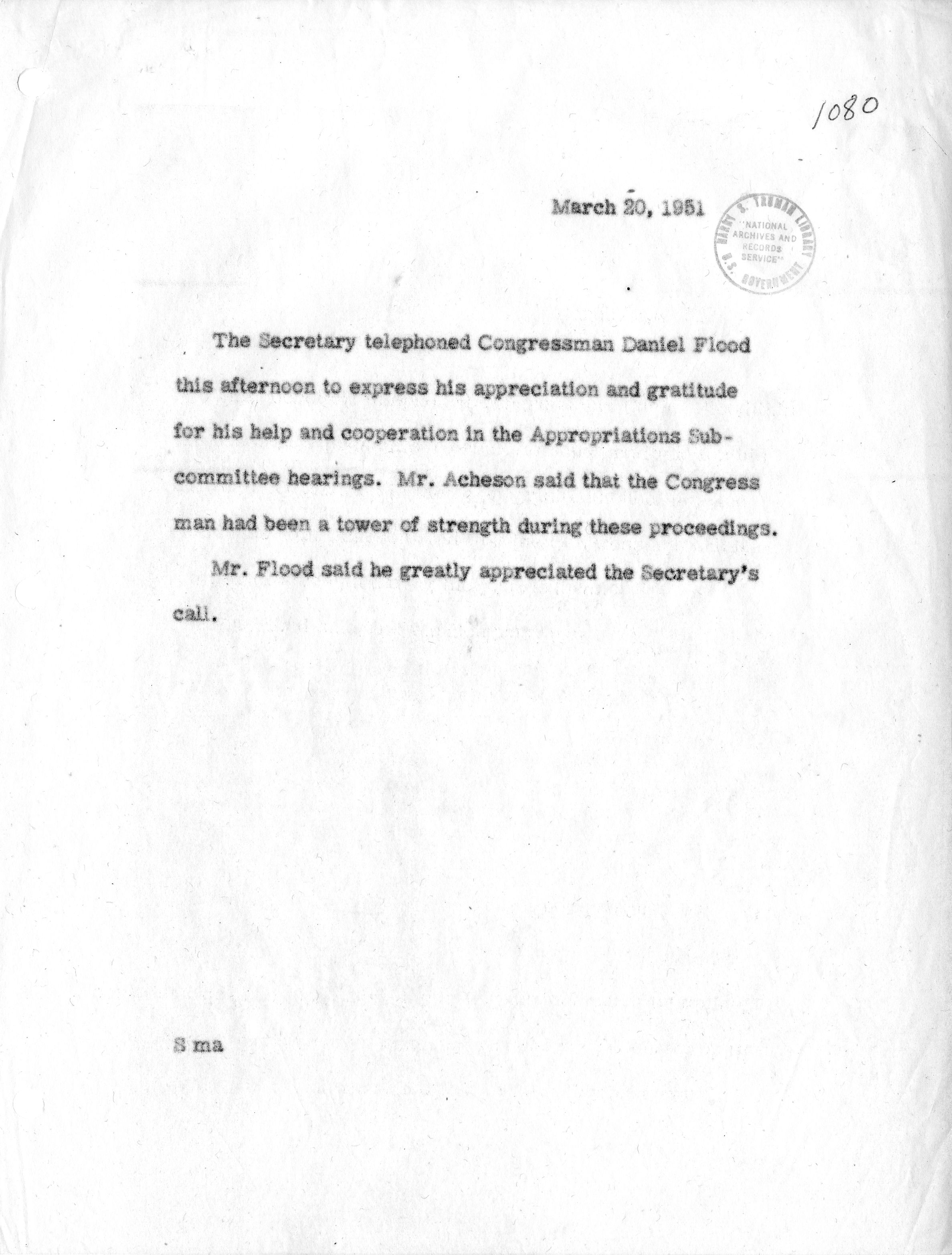 1080

March 20, 1951

HARRY S. TRUMAN LIBRARY
"NATIONAL ARCHIVES AND RECORDS SERVICE"
U.S. GOVERNMENT

The Secretary telephoned Congressman Daniel Flood this afternoon to express his appreciation and gratitude for his help and cooperation in the Appropriations Subcommittee hearings. Mr. Acheson said that the Congress man had been a tower of strength during these proceedings.

Mr. Flood said he greatly appreciated the Secretary's call.

S ma